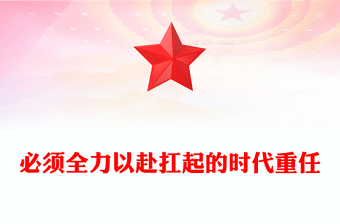 必须全力以赴扛起的时代重任